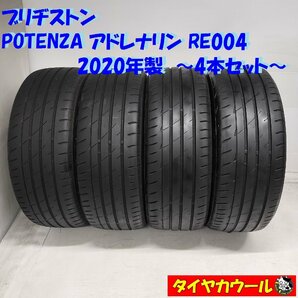 ブリヂストン
POTENZA アドレナリン RE004
2020年製 ～4本セット～

タイヤカウール